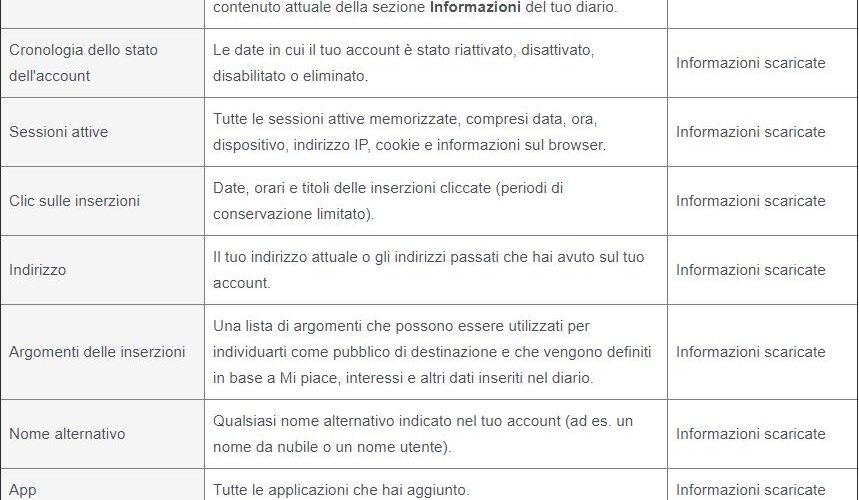 | | contenuto attuale della sezione **Informazioni** del tuo diario. | |
|---|---|---|
| Cronologia dello stato dell'account | Le date in cui il tuo account è stato riattivato, disattivato, disabilitato o eliminato. | Informazioni scaricate |
| Sessioni attive | Tutte le sessioni attive memorizzate, compresi data, ora, dispositivo, indirizzo IP, cookie e informazioni sul browser. | Informazioni scaricate |
| Clic sulle inserzioni | Date, orari e titoli delle inserzioni cliccate (periodi di conservazione limitato). | Informazioni scaricate |
| Indirizzo | Il tuo indirizzo attuale o gli indirizzi passati che hai avuto sul tuo account. | Informazioni scaricate |
| Argomenti delle inserzioni | Una lista di argomenti che possono essere utilizzati per individuarti come pubblico di destinazione e che vengono definiti in base a Mi piace, interessi e altri dati inseriti nel diario. | Informazioni scaricate |
| Nome alternativo | Qualsiasi nome alternativo indicato nel tuo account (ad es. un nome da nubile o un nome utente). | Informazioni scaricate |
| App | Tutte le applicazioni che hai aggiunto. | Informazioni scaricate |